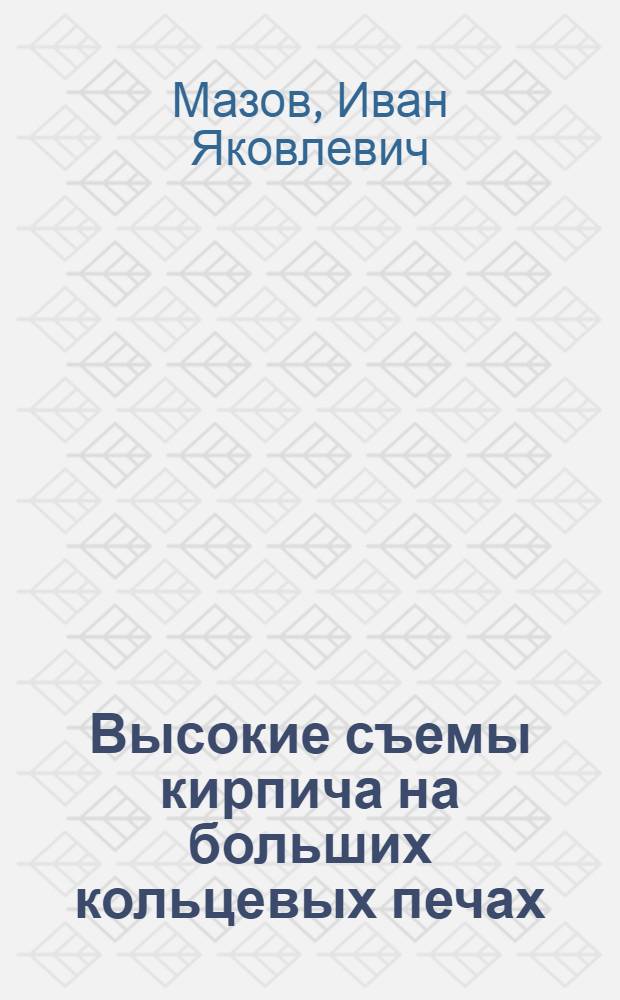 Мазов, Иван Яковлевич

Высокие съемы кирпича на больших кольцевых печах